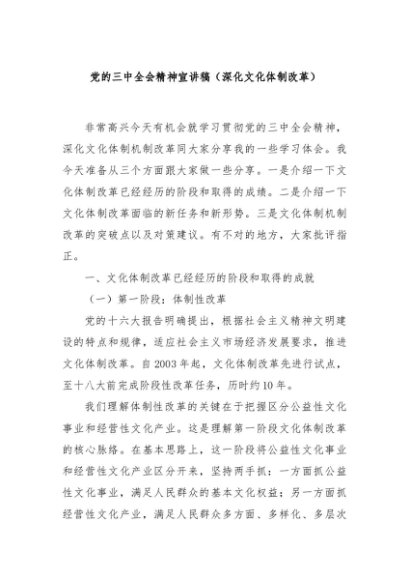 党的三中全会精神宣讲稿（深化文化体制改革）

非常高兴今天有机会就学习贯彻党的三中全会精神，深化文化体制机制改革同大家分享我的一些学习体会。我今天准备从三个方面跟大家做一些分享。一是介绍一下文化体制改革已经经历的阶段和取得的成绩。二是介绍一下文化体制改革面临的新任务和新形势。三是文化体制机制改革的突破点以及对策建议。有不对的地方，大家批评指正。

一、文化体制改革已经经历的阶段和取得的成就

（一）第一阶段：体制性改革

党的十六大报告明确提出，根据社会主义精神文明建设的特点和规律，适应社会主义市场经济发展要求，推进文化体制改革。自2003年起，文化体制改革先进行试点，至十八大前完成阶段性改革任务，历时约10年。

我们理解体制性改革的关键在于把握区分公益性文化事业和经营性文化产业。这是理解第一阶段文化体制改革的核心脉络。在基本思路上，这一阶段将公益性文化事业和经营性文化产业区分开来，坚持两手抓：一方面抓公益性文化事业，满足人民群众的基本文化权益；另一方面抓经营性文化产业，满足人民群众多方面、多样化、多层次